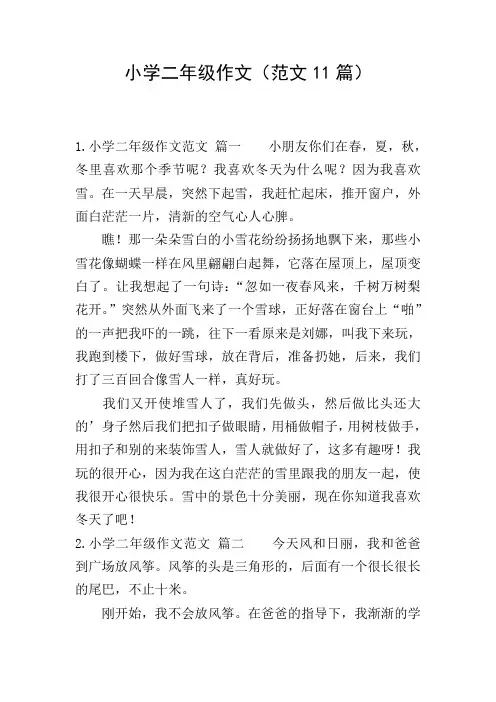 小学二年级作文（范文 11 篇）

1. 小学二年级作文范文 篇一 小朋友你们在春，夏，秋，冬里喜欢那个季节呢？我喜欢冬天为什么呢？因为我喜欢雪。在一天早晨，突然下起雪，我赶忙起床，推开窗户，外面白茫茫一片，清新的空气心人心脾。

瞧！那一朵朵雪白的小雪花纷纷扬扬地飘下来，那些小雪花像蝴蝶一样在风里翩翩白起舞，它落在屋顶上，屋顶变白了。让我想起了一句诗：“忽如一夜春风来，千树万树梨花开。”突然从外面飞来了一个雪球，正好落在窗台上“啪”的一声把我吓的一跳，往下一看原来是刘娜，叫我下来玩，我跑到楼下，做好雪球，放在背后，准备扔她，后来，我们打了三百回合像雪人一样，真好玩。

我们又开使堆雪人了，我们先做头，然后做比头还大的’身子然后我们把扣子做眼睛，用桶做帽子，用树枝做手，用扣子和别的来装饰雪人，雪人就做好了，这多有趣呀！我玩的很开心，因为我在这白茫茫的雪里跟我的朋友一起，使我很开心很快乐。雪中的景色十分美丽，现在你知道我喜欢冬天了吧！

2. 小学二年级作文范文 篇二 今天风和日丽，我和爸爸到广场放风筝。风筝的头是三角形的，后面有一个很长很长的尾巴，不止十米。

刚开始，我不会放风筝。在爸爸的指导下，我渐渐的学